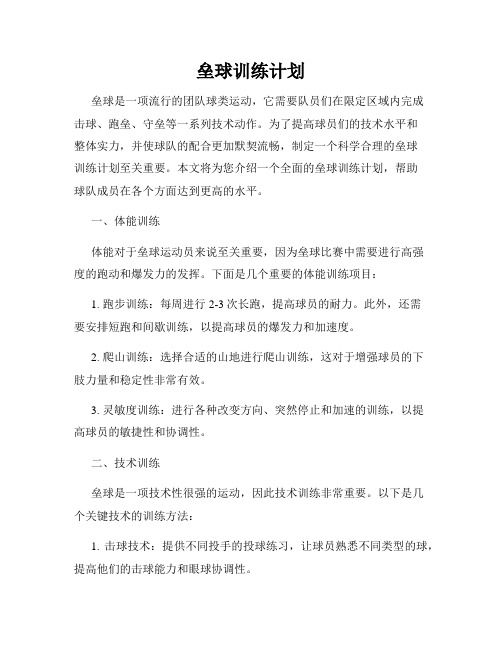 垒球训练计划

垒球是一项流行的团队球类运动，它需要队员们在限定区域内完成击球、跑垒、守垒等一系列技术动作。为了提高球员们的技术水平和整体实力，并使球队的配合更加默契流畅，制定一个科学合理的垒球训练计划至关重要。本文将为您介绍一个全面的垒球训练计划，帮助球队成员在各个方面达到更高的水平。

一、体能训练

体能对于垒球运动员来说至关重要，因为垒球比赛中需要进行高强度的跑动和爆发力的发挥。下面是几个重要的体能训练项目：

1. 跑步训练：每周进行 2-3 次长跑，提高球员的耐力。此外，还需要安排短跑和间歇训练，以提高球员的爆发力和加速度。

2. 爬山训练：选择合适的山地进行爬山训练，这对于增强球员的下肢力量和稳定性非常有效。

3. 灵敏度训练：进行各种改变方向、突然停止和加速的训练，以提高球员的敏捷性和协调性。

二、技术训练

垒球是一项技术性很强的运动，因此技术训练非常重要。以下是几个关键技术的训练方法：

1. 击球技术：提供不同投手的投球练习，让球员熟悉不同类型的球，提高他们的击球能力和眼球协调性。